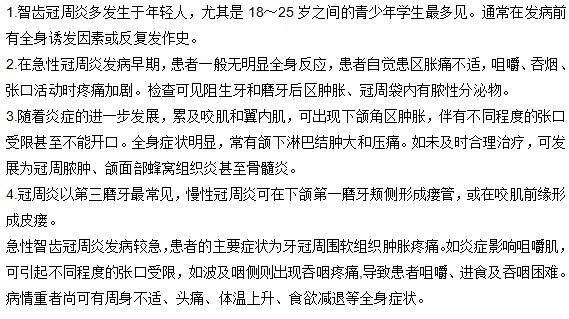 1.智齿冠周炎多发生于年轻人，尤其是 18～25 岁之间的青少年学生最多见。通常在发病前有全身诱发因素或反复发作史。

2.在急性冠周炎发病早期，患者一般无明显全身反应，患者自觉患区胀痛不适，咀嚼、吞烟、张口活动时疼痛加剧。检查可见阻生牙和磨牙后区肿胀、冠周袋内有脓性分泌物。

3.随着炎症的进一步发展，累及咬肌和翼内肌，可出现下颌角区肿胀，伴有不同程度的张口受限甚至不能开口。全身症状明显，常有颌下淋巴结肿大和压痛。如未及时合理治疗，可发展为冠周脓肿、颌面部蜂窝组织炎甚至骨髓炎。

4.冠周炎以第三磨牙最常见，慢性冠周炎可在下颌第一磨牙颊侧形成瘘管，或在咬肌前缘形成皮瘘。

急性智齿冠周炎发病较急，患者的主要症状为牙冠周围软组织肿胀疼痛。如炎症影响咀嚼肌，可引起不同程度的张口受限，如波及咽侧则出现吞咽疼痛,导致患者咀嚼、进食及吞咽困难。病情重者尚可有周身不适、头痛、体温上升、食欲减退等全身症状。